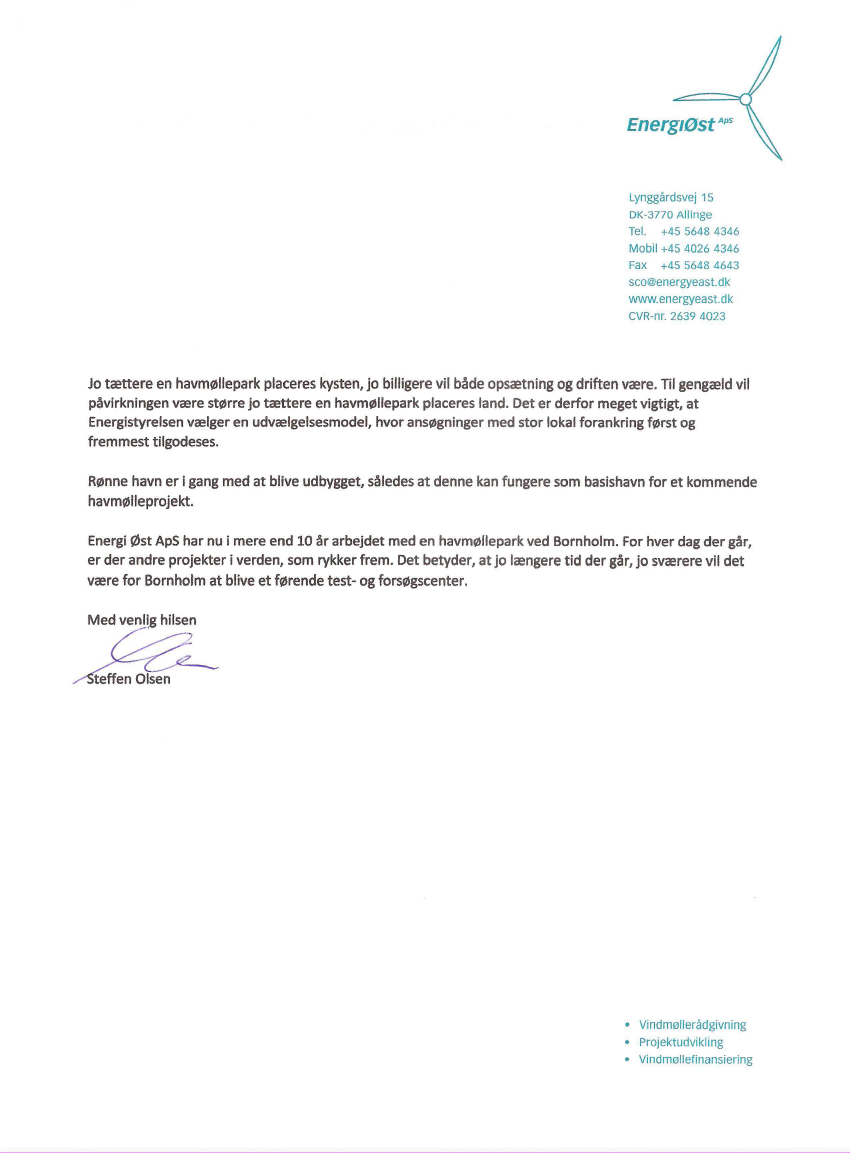 EnergiØst ApS

Lynggårdsvej 15
DK-3770 Allinge
Tel. +45 5648 4346
Mobil +45 4026 4346
Fax +45 5648 4643
sco@energyeast.dk
www.energyeast.dk
CVR-nr. 2639 4023

Jo tættere en havmøllepark placeres kysten, jo billigere vil både opsætning og driften være. Til gengæld vil påvirkningen være større jo tættere en havmøllepark placeres land. Det er derfor meget vigtigt, at Energistyrelsen vælger en udvælgelsesmodel, hvor ansøgninger med stor lokal forankring først og fremmest tilgodeses.

Rønne havn er i gang med at blive udbygget, således at denne kan fungere som basishavn for et kommende havmølleprojekt.

Energi Øst ApS har nu i mere end 10 år arbejdet med en havmøllepark ved Bornholm. For hver dag der går, er der andre projekter i verden, som rykker frem. Det betyder, at jo længere tid der går, jo sværere vil det være for Bornholm at blive et førende test- og forsøgscenter.

Med venlig hilsen

Steffen Olsen

• Vindmøllerådgivning
• Projektudvikling
• Vindmøllefinansiering